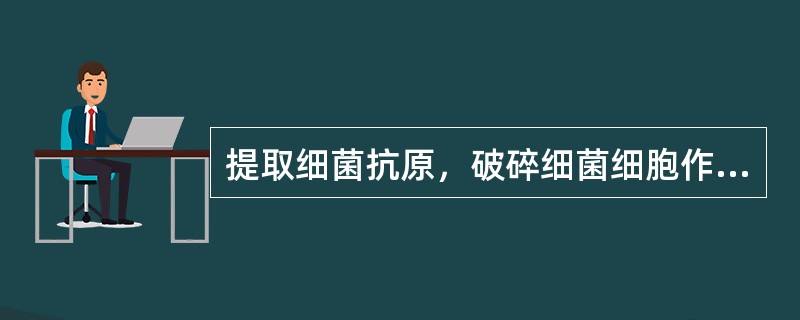 提取细菌抗原，破碎细菌细胞作...